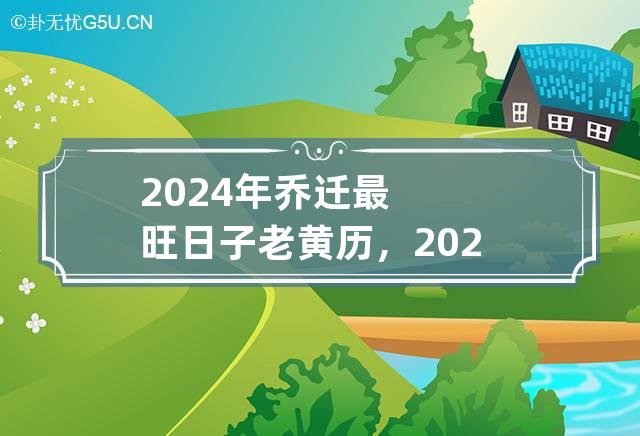 ©卦无忧G5U.CN

2024年乔迁最旺日子老黄历，202